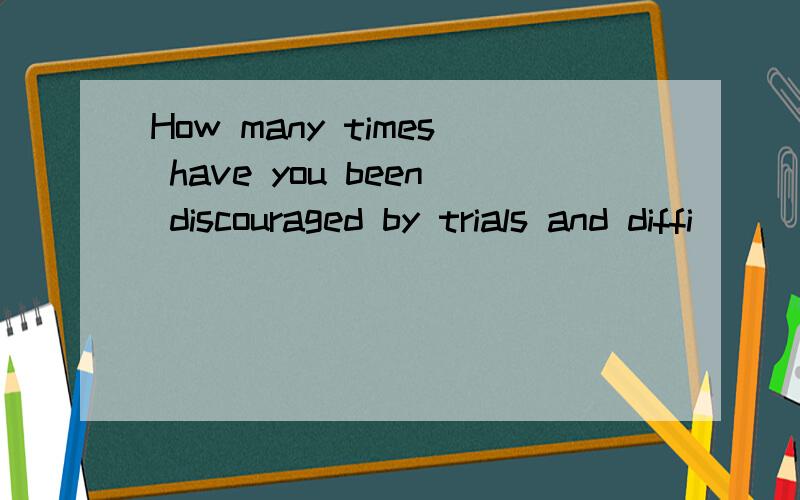 How many times have you been discouraged by trials and diffi